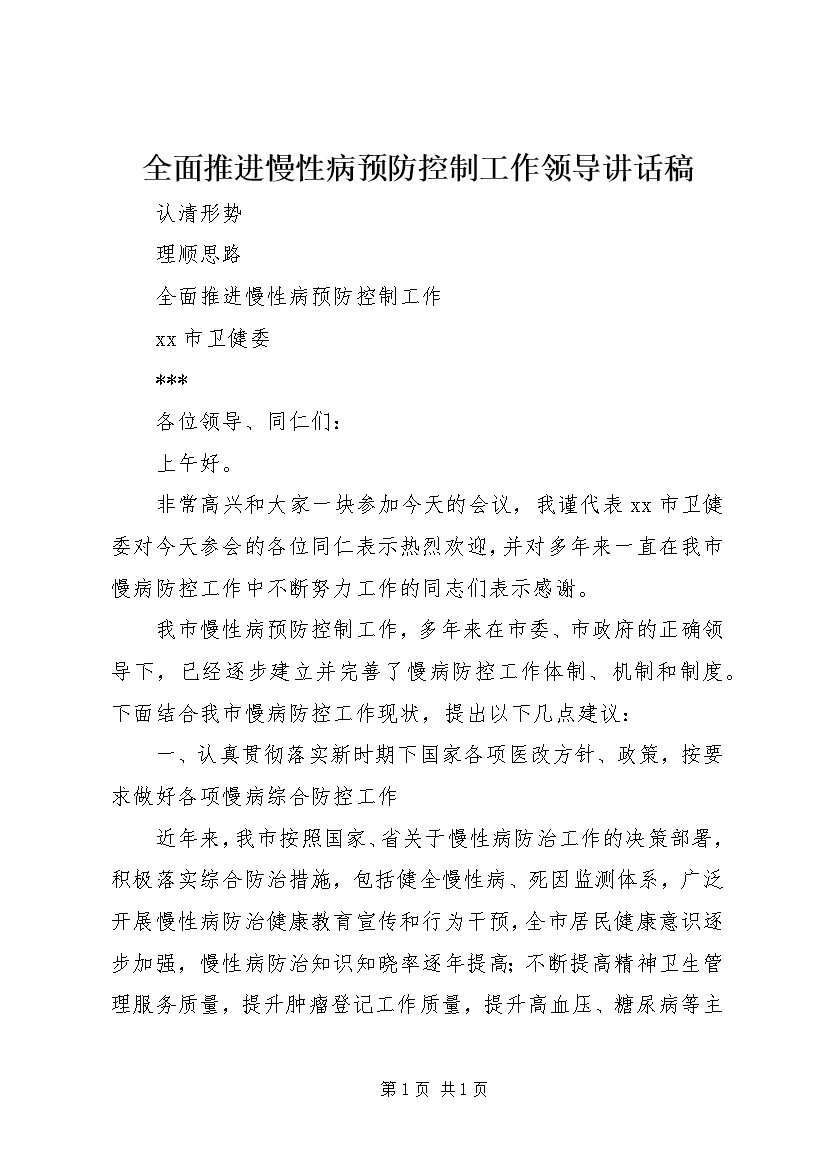 全面推进慢性病预防控制工作领导讲话稿

认清形势

理顺思路

全面推进慢性病预防控制工作

xx 市卫健委

***

各位领导、同仁们：

上午好。

非常高兴和大家一块参加今天的会议，我谨代表 xx 市卫健委对今天参会的各位同仁表示热烈欢迎，并对多年来一直在我市慢病防控工作中不断努力工作的同志们表示感谢。

我市慢性病预防控制工作，多年来在市委、市政府的正确领导下，已经逐步建立并完善了慢病防控工作体制、机制和制度。下面结合我市慢病防控工作现状，提出以下几点建议：

一、认真贯彻落实新时期下国家各项医改方针、政策，按要求做好各项慢病综合防控工作

近年来，我市按照国家、省关于慢性病防治工作的决策部署，积极落实综合防治措施，包括健全慢性病、死因监测体系，广泛开展慢性病防治健康教育宣传和行为干预，全市居民健康意识逐步加强，慢性病防治知识知晓率逐年提高；不断提高精神卫生管理服务质量，提升肿瘤登记工作质量，提升高血压、糖尿病等主

第 1 页 共 1 页